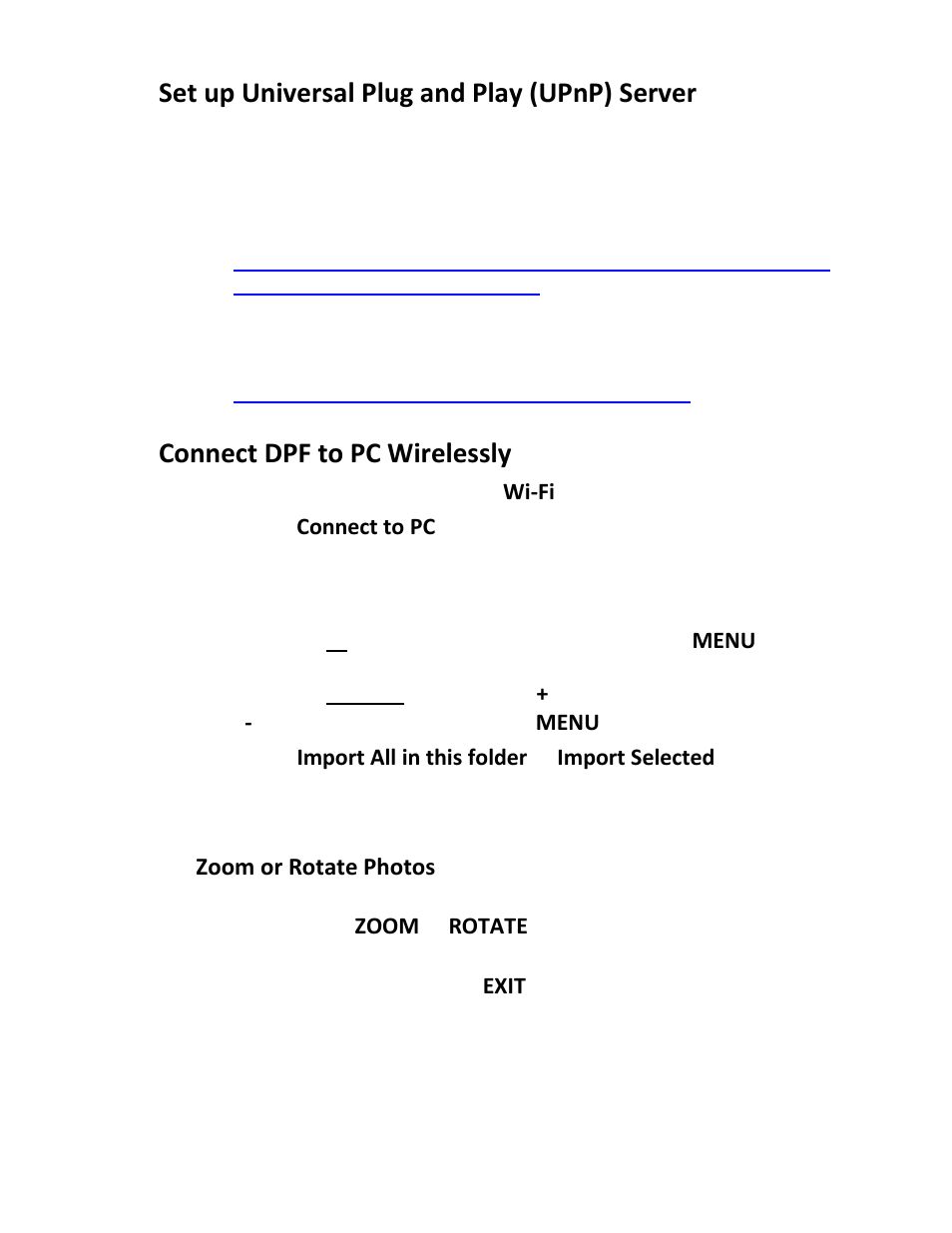 Set up Universal Plug and Play (UPnP) Server

Connect DPF to PC Wirelessly

Wi-Fi

Connect to PC

MENU

+

-

MENU

Import All in this folder

Import Selected

Zoom or Rotate Photos

ZOOM

ROTATE

EXIT